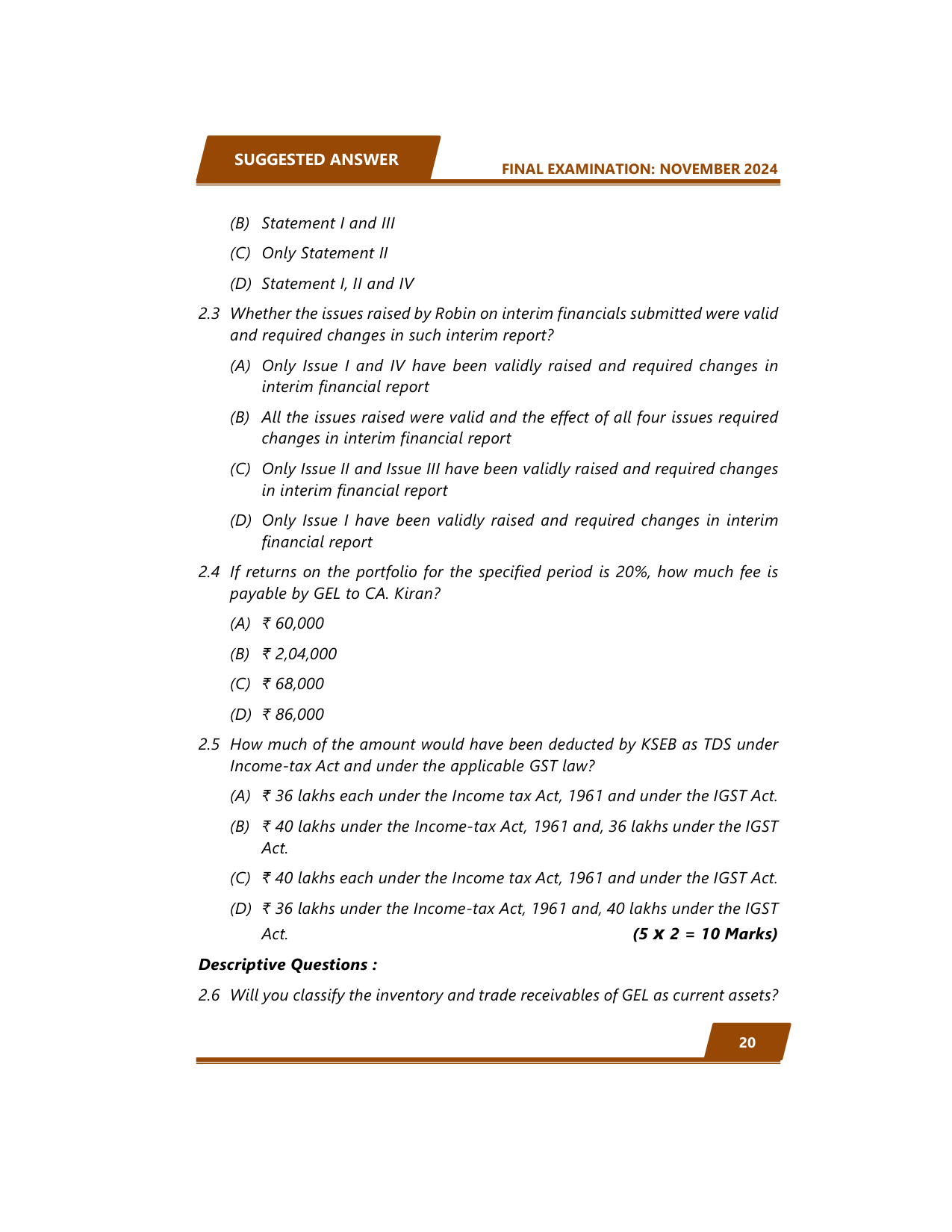 SUGGESTED ANSWER

FINAL EXAMINATION: NOVEMBER 2024

(B) Statement I and III

(C) Only Statement II

(D) Statement I, II and IV

2.3 Whether the issues raised by Robin on interim financials submitted were valid and required changes in such interim report?

(A) Only Issue I and IV have been validly raised and required changes in interim financial report

(B) All the issues raised were valid and the effect of all four issues required changes in interim financial report

(C) Only Issue II and Issue III have been validly raised and required changes in interim financial report

(D) Only Issue I have been validly raised and required changes in interim financial report

2.4 If returns on the portfolio for the specified period is 20%, how much fee is payable by GEL to CA. Kiran?

(A) ₹ 60,000

(B) ₹ 2,04,000

(C) ₹ 68,000

(D) ₹ 86,000

2.5 How much of the amount would have been deducted by KSEB as TDS under Income-tax Act and under the applicable GST law?

(A) ₹ 36 lakhs each under the Income tax Act, 1961 and under the IGST Act.

(B) ₹ 40 lakhs under the Income-tax Act, 1961 and, 36 lakhs under the IGST Act.

(C) ₹ 40 lakhs each under the Income tax Act, 1961 and under the IGST Act.

(D) ₹ 36 lakhs under the Income-tax Act, 1961 and, 40 lakhs under the IGST Act. (5 X 2 = 10 Marks)

Descriptive Questions :

2.6 Will you classify the inventory and trade receivables of GEL as current assets?

20